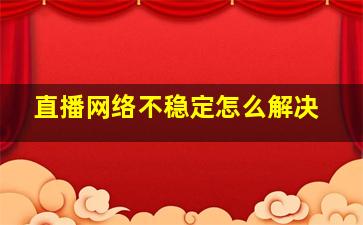 直播网络不稳定怎么解决